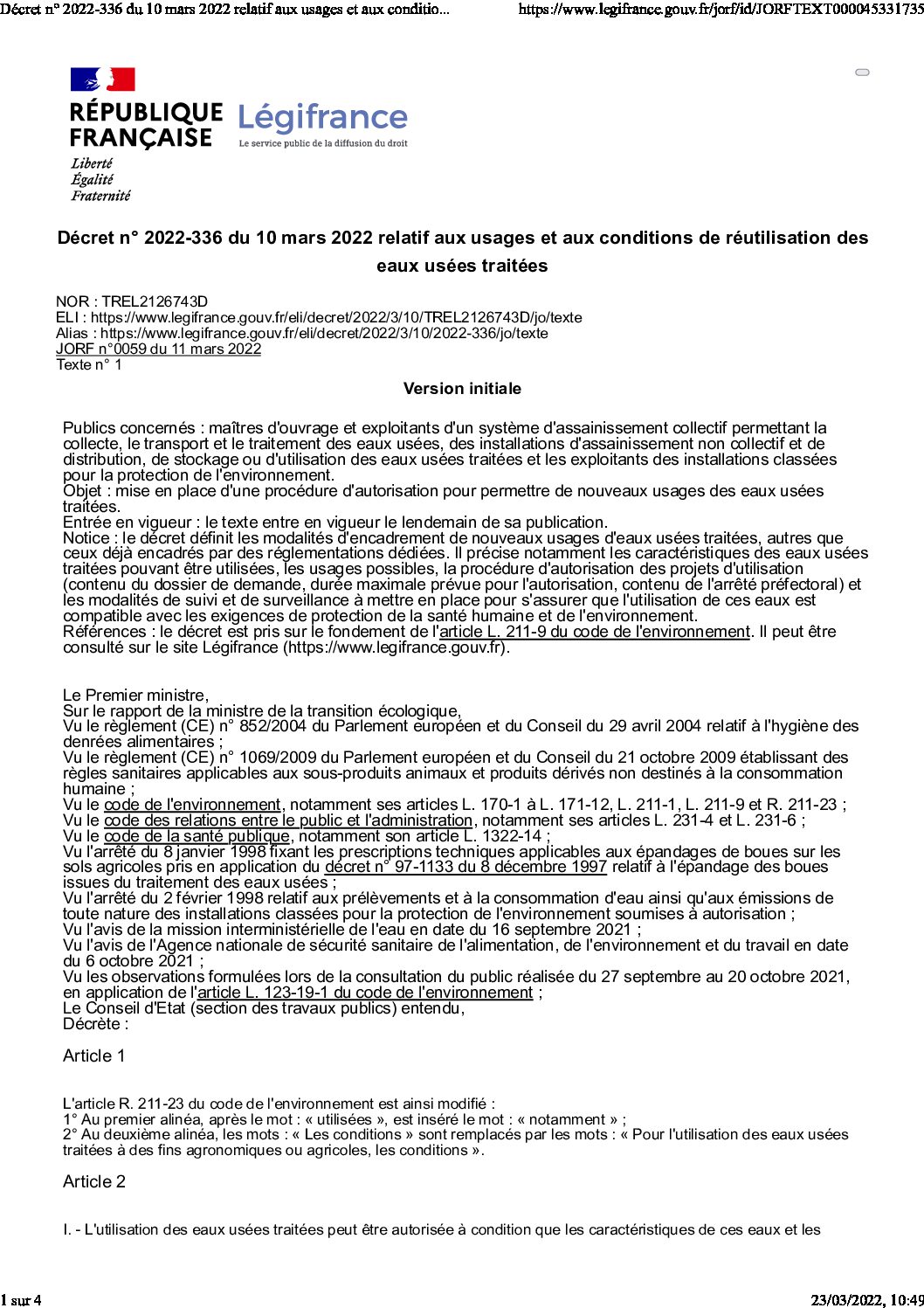 Décret n° 2022-336 du 10 mars 2022 relatif aux usages et aux conditio... https://www.legifrance.gouv.fr/jorf/id/JORFTEXT000045331735

RÉPUBLIQUE FRANÇAISE
Liberté
Égalité
Fraternité

Légifrance
Le service public de la diffusion du droit

Décret n° 2022-336 du 10 mars 2022 relatif aux usages et aux conditions de réutilisation des eaux usées traitées

NOR : TREL2126743D
ELI : https://www.legifrance.gouv.fr/eli/decret/2022/3/10/TREL2126743D/jo/texte
Alias : https://www.legifrance.gouv.fr/eli/decret/2022/3/10/2022-336/jo/texte
JORF n°0059 du 11 mars 2022
Texte n° 1

Version initiale

Publics concernés : maîtres d'ouvrage et exploitants d'un système d'assainissement collectif permettant la collecte, le transport et le traitement des eaux usées, des installations d'assainissement non collectif et de distribution, de stockage ou d'utilisation des eaux usées traitées et les exploitants des installations classées pour la protection de l'environnement.
Objet : mise en place d'une procédure d'autorisation pour permettre de nouveaux usages des eaux usées traitées.
Entrée en vigueur : le texte entre en vigueur le lendemain de sa publication.
Notice : le décret définit les modalités d'encadrement de nouveaux usages d'eaux usées traitées, autres que ceux déjà encadrés par des réglementations dédiées. Il précise notamment les caractéristiques des eaux usées traitées pouvant être utilisées, les usages possibles, la procédure d'autorisation des projets d'utilisation (contenu du dossier de demande, durée maximale prévue pour l'autorisation, contenu de l'arrêté préfectoral) et les modalités de suivi et de surveillance à mettre en place pour s'assurer que l'utilisation de ces eaux est compatible avec les exigences de protection de la santé humaine et de l'environnement.
Références : le décret est pris sur le fondement de l'article L. 211-9 du code de l'environnement. Il peut être consulté sur le site Légifrance (https://www.legifrance.gouv.fr).

Le Premier ministre,
Sur le rapport de la ministre de la transition écologique,
Vu le règlement (CE) n° 852/2004 du Parlement européen et du Conseil du 29 avril 2004 relatif à l'hygiène des denrées alimentaires ;
Vu le règlement (CE) n° 1069/2009 du Parlement européen et du Conseil du 21 octobre 2009 établissant des règles sanitaires applicables aux sous-produits animaux et produits dérivés non destinés à la consommation humaine ;
Vu le code de l'environnement, notamment ses articles L. 170-1 à L. 171-12, L. 211-1, L. 211-9 et R. 211-23 ;
Vu le code des relations entre le public et l'administration, notamment ses articles L. 231-4 et L. 231-6 ;
Vu le code de la santé publique, notamment son article L. 1322-14 ;
Vu l'arrêté du 8 janvier 1998 fixant les prescriptions techniques applicables aux épandages de boues sur les sols agricoles pris en application du décret n° 97-1133 du 8 décembre 1997 relatif à l'épandage des boues issues du traitement des eaux usées ;
Vu l'arrêté du 2 février 1998 relatif aux prélèvements et à la consommation d'eau ainsi qu'aux émissions de toute nature des installations classées pour la protection de l'environnement soumises à autorisation ;
Vu l'avis de la mission interministérielle de l'eau en date du 16 septembre 2021 ;
Vu l'avis de l'Agence nationale de sécurité sanitaire de l'alimentation, de l'environnement et du travail en date du 6 octobre 2021 ;
Vu les observations formulées lors de la consultation du public réalisée du 27 septembre au 20 octobre 2021, en application de l'article L. 123-19-1 du code de l'environnement ;
Le Conseil d'Etat (section des travaux publics) entendu,
Décrète :

Article 1

L'article R. 211-23 du code de l'environnement est ainsi modifié :
1° Au premier alinéa, après le mot : « utilisées », est inséré le mot : « notamment » ;
2° Au deuxième alinéa, les mots : « Les conditions » sont remplacés par les mots : « Pour l'utilisation des eaux usées traitées à des fins agronomiques ou agricoles, les conditions ».

Article 2

I. - L'utilisation des eaux usées traitées peut être autorisée à condition que les caractéristiques de ces eaux et les

1 sur 4 23/03/2022, 10:49